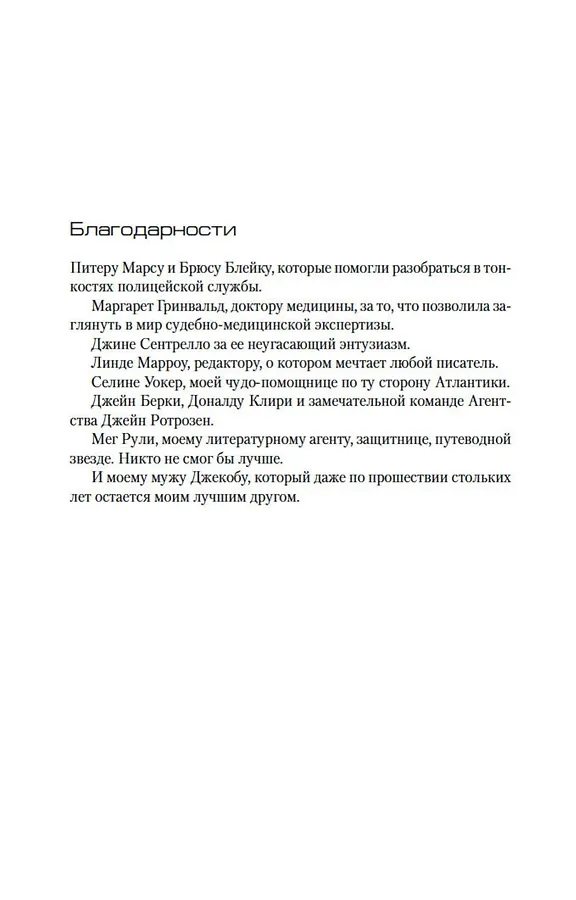 Благодарности

Питеру Марсу и Брюсу Блейку, которые помогли разобраться в тонкостях полицейской службы.

Маргарет Гринвальд, доктору медицины, за то, что позволила заглянуть в мир судебно-медицинской экспертизы.

Джине Сентрелло за ее неугасающий энтузиазм.

Линде Марроу, редактору, о котором мечтает любой писатель.

Селине Уокер, моей чудо-помощнице по ту сторону Атлантики.

Джейн Берки, Доналду Клири и замечательной команде Агентства Джейн Ротрозен.

Мег Рули, моему литературному агенту, защитнице, путеводной звезде. Никто не смог бы лучше.

И моему мужу Джекобу, который даже по прошествии стольких лет остается моим лучшим другом.